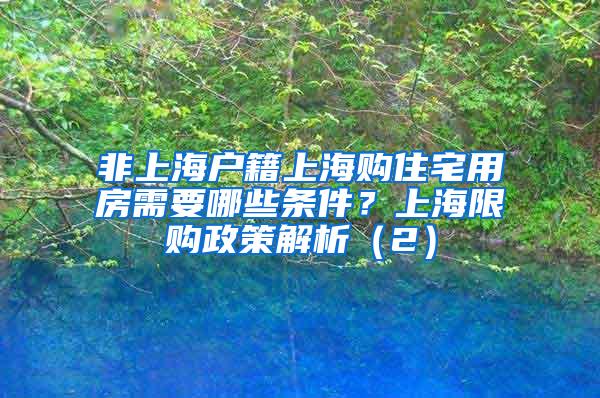 非上海户籍上海购住宅用房需要哪些条件？上海限购政策解析（2）